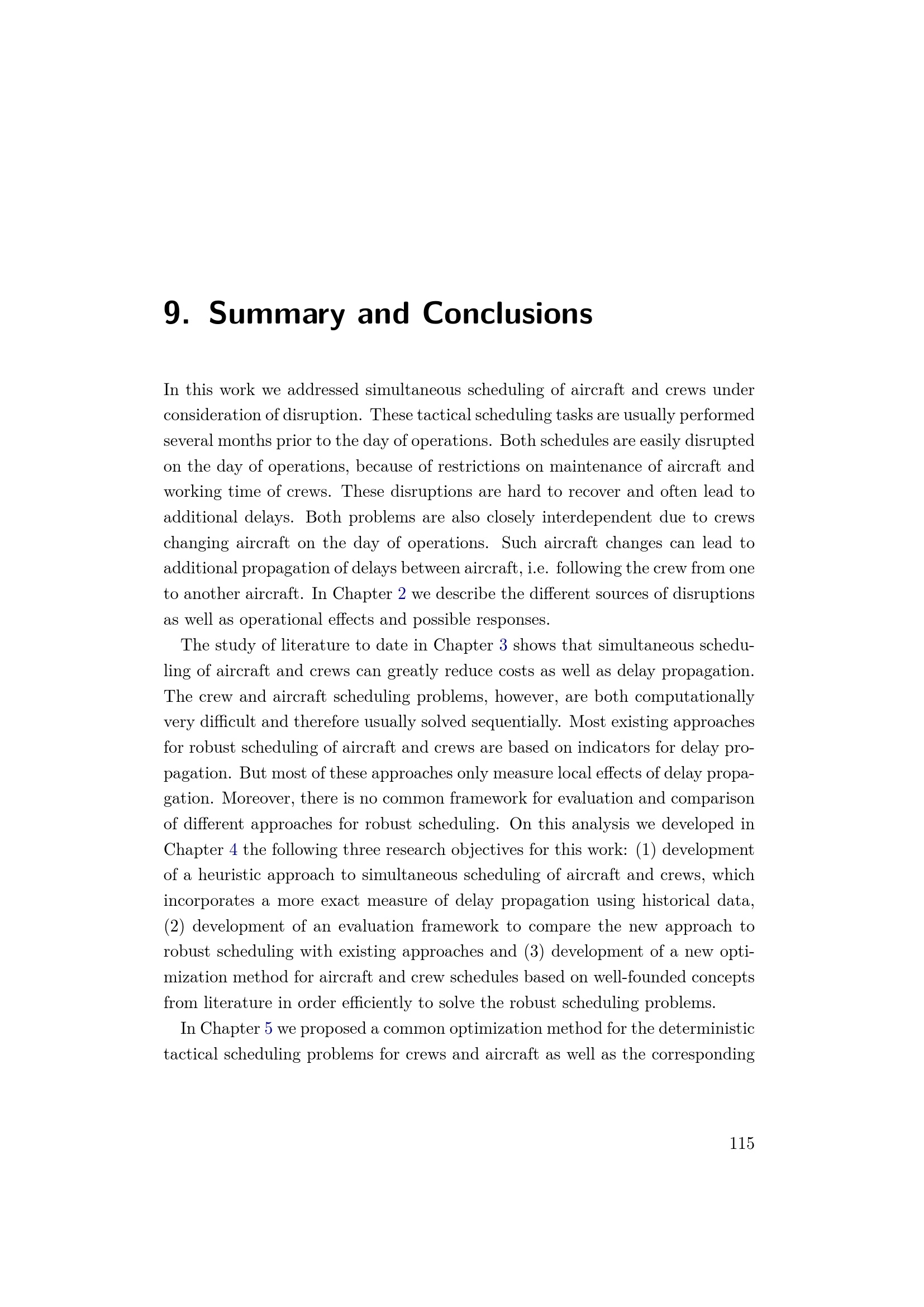 9. Summary and Conclusions

In this work we addressed simultaneous scheduling of aircraft and crews under consideration of disruption. These tactical scheduling tasks are usually performed several months prior to the day of operations. Both schedules are easily disrupted on the day of operations, because of restrictions on maintenance of aircraft and working time of crews. These disruptions are hard to recover and often lead to additional delays. Both problems are also closely interdependent due to crews changing aircraft on the day of operations. Such aircraft changes can lead to additional propagation of delays between aircraft, i.e. following the crew from one to another aircraft. In Chapter 2 we describe the different sources of disruptions as well as operational effects and possible responses.

The study of literature to date in Chapter 3 shows that simultaneous scheduling of aircraft and crews can greatly reduce costs as well as delay propagation. The crew and aircraft scheduling problems, however, are both computationally very difficult and therefore usually solved sequentially. Most existing approaches for robust scheduling of aircraft and crews are based on indicators for delay propagation. But most of these approaches only measure local effects of delay propagation. Moreover, there is no common framework for evaluation and comparison of different approaches for robust scheduling. On this analysis we developed in Chapter 4 the following three research objectives for this work: (1) development of a heuristic approach to simultaneous scheduling of aircraft and crews, which incorporates a more exact measure of delay propagation using historical data, (2) development of an evaluation framework to compare the new approach to robust scheduling with existing approaches and (3) development of a new optimization method for aircraft and crew schedules based on well-founded concepts from literature in order efficiently to solve the robust scheduling problems.

In Chapter 5 we proposed a common optimization method for the deterministic tactical scheduling problems for crews and aircraft as well as the corresponding

115